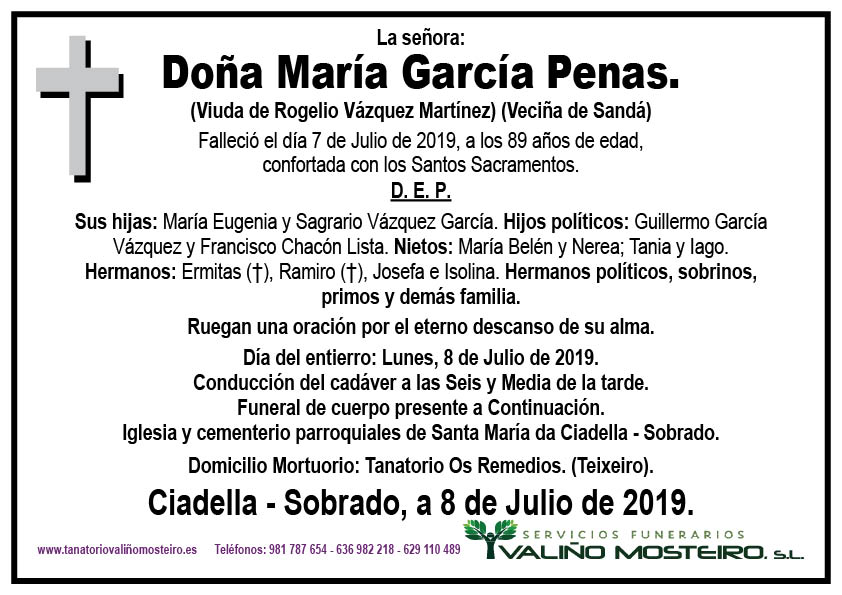 La señora:
Doña María García Penas.
(Viuda de Rogelio Vázquez Martínez) (Veciña de Sandá)
Falleció el día 7 de Julio de 2019, a los 89 años de edad, confortada con los Santos Sacramentos.
D. E. P.

Sus hijas: María Eugenia y Sagrario Vázquez García. Hijos políticos: Guillermo García Vázquez y Francisco Chacón Lista. Nietos: María Belén y Nerea; Tania y Iago. Hermanos: Ermitas (†), Ramiro (†), Josefa e Isolina. Hermanos políticos, sobrinos, primos y demás familia.

Ruegan una oración por el eterno descanso de su alma.

Día del entierro: Lunes, 8 de Julio de 2019.
Conducción del cadáver a las Seis y Media de la tarde.
Funeral de cuerpo presente a Continuación.
Iglesia y cementerio parroquiales de Santa María da Ciadella - Sobrado.

Domicilio Mortuorio: Tanatorio Os Remedios. (Teixeiro).

Ciadella - Sobrado, a 8 de Julio de 2019.

www.tanatoriovaliñomosteiro.es Teléfonos: 981 787 654 - 636 982 218 - 629 110 489

SERVICIOS FUNERARIOS
VALIÑO MOSTEIRO, S.L.